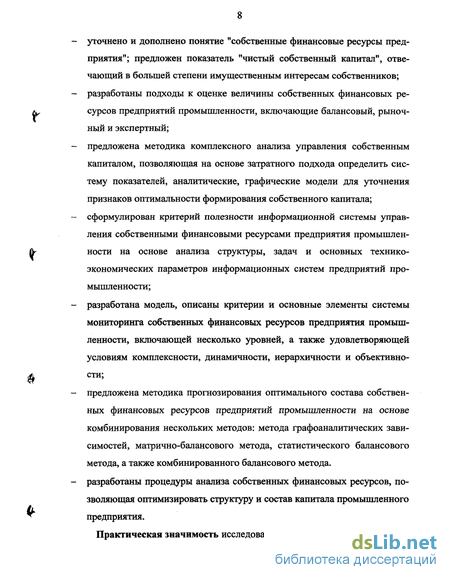 8

– уточнено и дополнено понятие "собственные финансовые ресурсы предприятия"; предложен показатель "чистый собственный капитал", отвечающий в большей степени имущественным интересам собственников;

– разработаны подходы к оценке величины собственных финансовых ресурсов предприятий промышленности, включающие балансовый, рыночный и экспертный;

– предложена методика комплексного анализа управления собственным капиталом, позволяющая на основе затратного подхода определить систему показателей, аналитические, графические модели для уточнения признаков оптимальности формирования собственного капитала;

– сформулирован критерий полезности информационной системы управления собственными финансовыми ресурсами предприятия промышленности на основе анализа структуры, задач и основных технико-экономических параметров информационных систем предприятий промышленности;

– разработана модель, описаны критерии и основные элементы системы мониторинга собственных финансовых ресурсов предприятия промышленности, включающей несколько уровней, а также удовлетворяющей условиям комплексности, динамичности, иерархичности и объективности;

– предложена методика прогнозирования оптимального состава собственных финансовых ресурсов предприятий промышленности на основе комбинирования нескольких методов: метода графоаналитических зависимостей, матрично-балансового метода, статистического балансового метода, а также комбинированного балансового метода.

– разработаны процедуры анализа собственных финансовых ресурсов, позволяющая оптимизировать структуру и состав капитала промышленного предприятия.

Практическая значимость исследова

dsLib.net
библиотека диссертаций